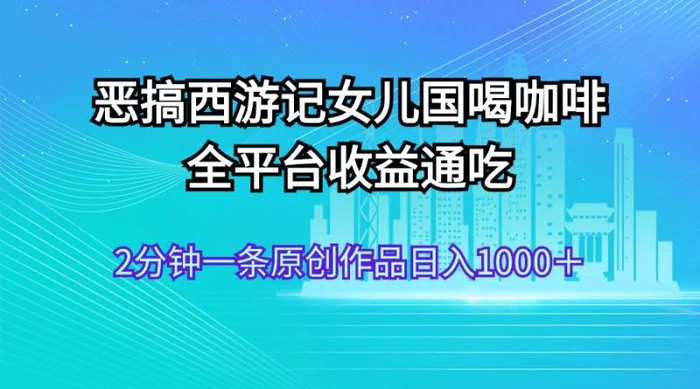 恶搞西游记女儿国喝咖啡
全平台收益通吃

2分钟一条原创作品日入1000＋